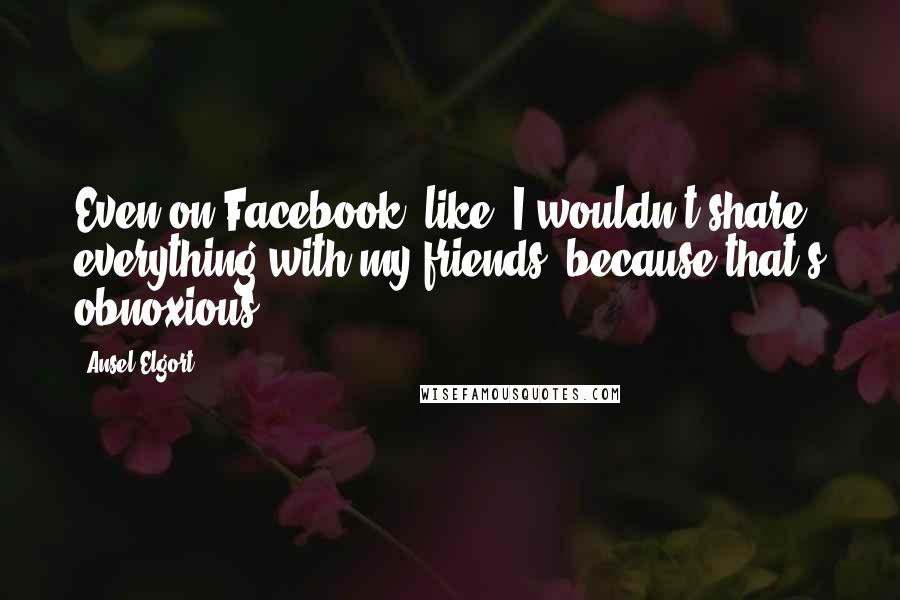 Even on Facebook, like, I wouldn't share everything with my friends, because that's obnoxious.

Ansel Elgort

WISEFAMOUSQUOTES.COM